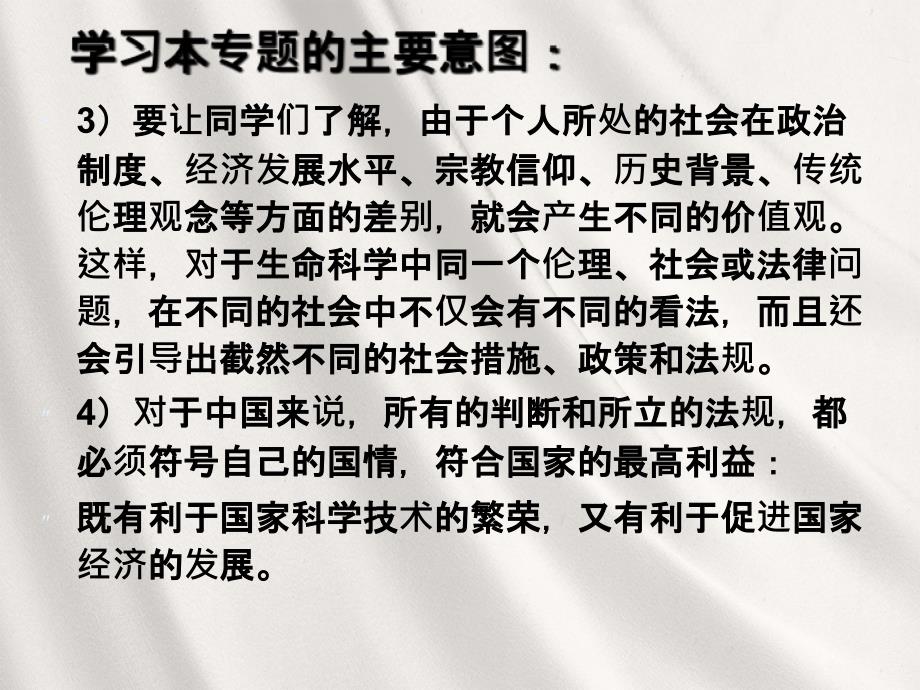 学习本专题的主要意图：

3）要让同学们了解，由于个人所处的社会在政治制度、经济发展水平、宗教信仰、历史背景、传统伦理观念等方面的差别，就会产生不同的价值观。这样，对于生命科学中同一个伦理、社会或法律问题，在不同的社会中不仅会有不同的看法，而且还会引导出截然不同的社会措施、政策和法规。

4）对于中国来说，所有的判断和所立的法规，都必须符号自己的国情，符合国家的最高利益：

既有利于国家科学技术的繁荣，又有利于促进国家经济的发展。